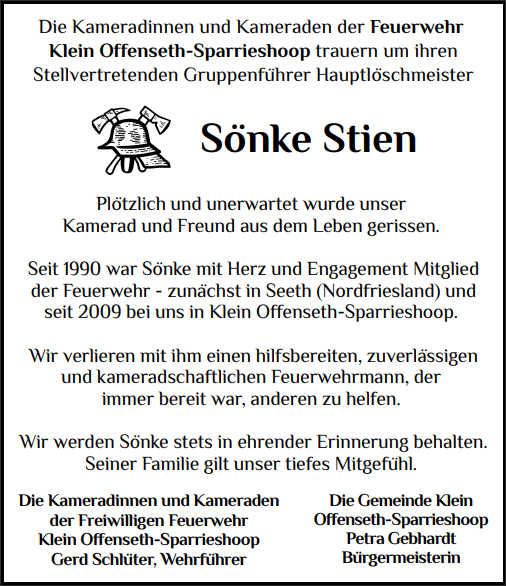 Die Kameradinnen und Kameraden der Feuerwehr Klein Offenseth-Sparrieshoop trauern um ihren Stellvertretenden Gruppenführer Hauptlöschmeister

Sönke Stien

Plötzlich und unerwartet wurde unser Kamerad und Freund aus dem Leben gerissen.

Seit 1990 war Sönke mit Herz und Engagement Mitglied der Feuerwehr - zunächst in Seeth (Nordfriesland) und seit 2009 bei uns in Klein Offenseth-Sparrieshoop.

Wir verlieren mit ihm einen hilfsbereiten, zuverlässigen und kameradschaftlichen Feuerwehrmann, der immer bereit war, anderen zu helfen.

Wir werden Sönke stets in ehrender Erinnerung behalten. Seiner Familie gilt unser tiefes Mitgefühl.

Die Kameradinnen und Kameraden
der Freiwilligen Feuerwehr
Klein Offenseth-Sparrieshoop
Gerd Schlüter, Wehrführer

Die Gemeinde Klein
Offenseth-Sparrieshoop
Petra Gebhardt
Bürgermeisterin